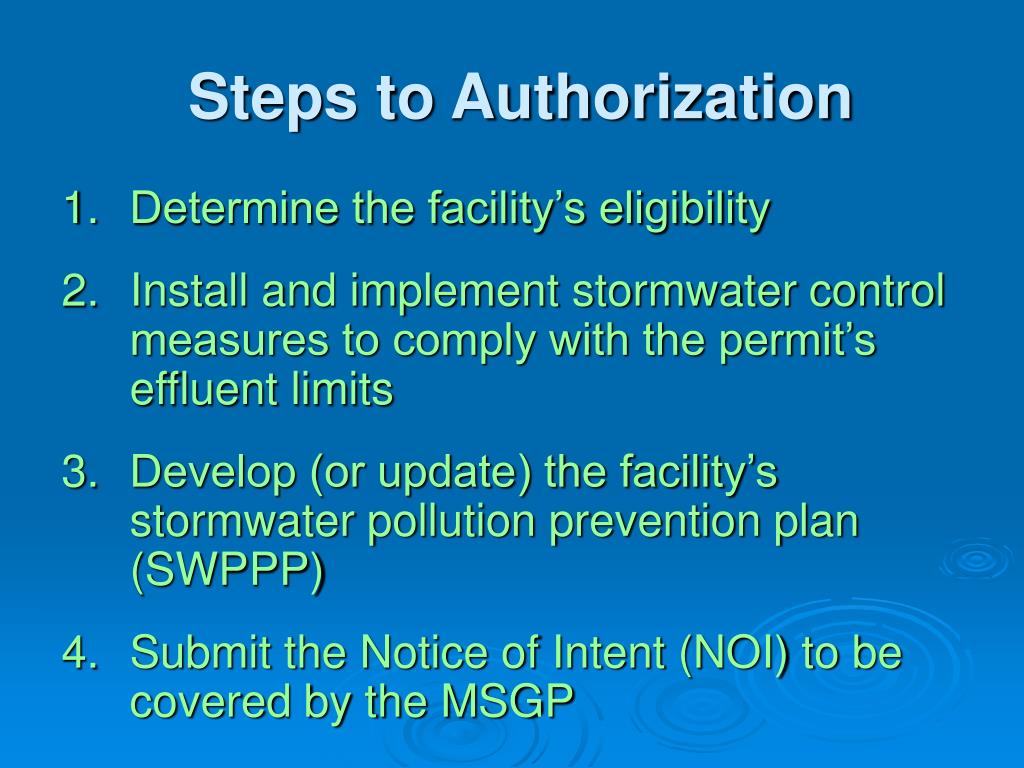 Steps to Authorization

1. Determine the facility’s eligibility
2. Install and implement stormwater control measures to comply with the permit’s effluent limits
3. Develop (or update) the facility’s stormwater pollution prevention plan (SWPPP)
4. Submit the Notice of Intent (NOI) to be covered by the MSGP